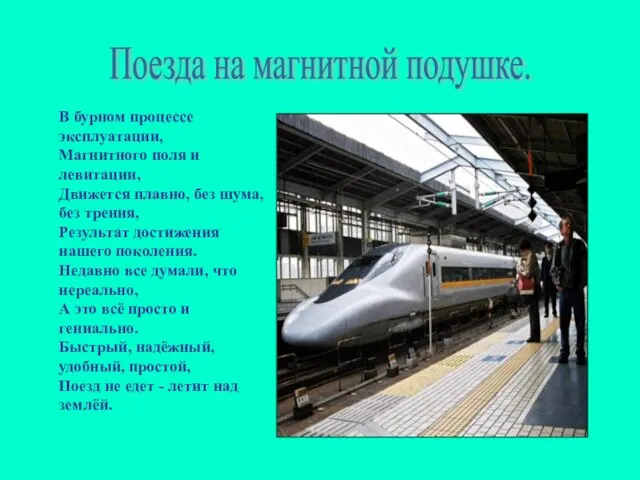 Поезда на магнитной подушке.

В бурном процессе эксплуатации,
Магнитного поля и левитации,
Движется плавно, без шума, без трения,
Результат достижения нашего поколения.
Недавно все думали, что нереально,
А это всё просто и гениально.
Быстрый, надёжный, удобный, простой,
Поезд не едет - летит над землёй.